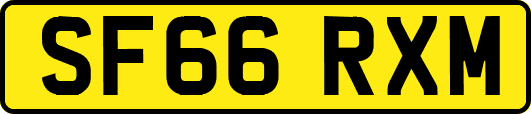 SF66 RXM